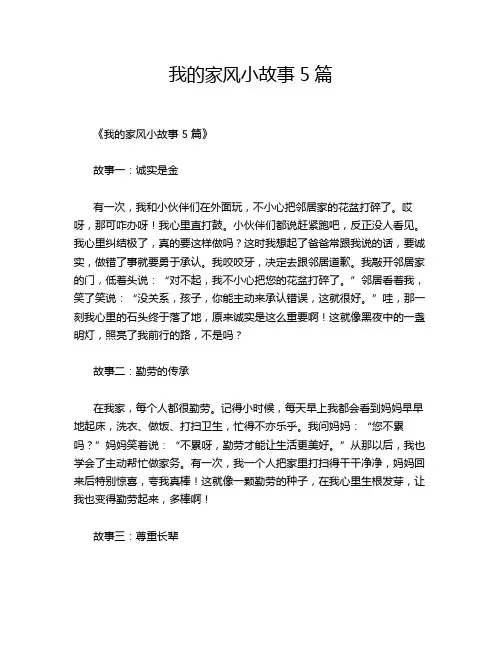 我的家风小故事 5 篇

《我的家风小故事 5 篇》

故事一：诚实是金

有一次，我和小伙伴们在外面玩，不小心把邻居家的花盆打碎了。哎呀，那可咋办呀！我心里直打鼓。小伙伴们都说赶紧跑吧，反正没人看见。我心里纠结极了，真的要这样做吗？这时我想起了爸爸常跟我说的话，要诚实，做错了事就要勇于承认。我咬咬牙，决定去跟邻居道歉。我敲开邻居家的门，低着头说：“对不起，我不小心把您的花盆打碎了。”邻居看着我，笑了笑说：“没关系，孩子，你能主动来承认错误，这就很好。”哇，那一刻我心里的石头终于落了地，原来诚实是这么重要啊！这就像黑夜中的一盏明灯，照亮了我前行的路，不是吗？

故事二：勤劳的传承

在我家，每个人都很勤劳。记得小时候，每天早上我都会看到妈妈早早地起床，洗衣、做饭、打扫卫生，忙得不亦乐乎。我问妈妈：“您不累吗？”妈妈笑着说：“不累呀，勤劳才能让生活更美好。”从那以后，我也学会了主动帮忙做家务。有一次，我一个人把家里打扫得干干净净，妈妈回来后特别惊喜，夸我真棒！这就像一颗勤劳的种子，在我心里生根发芽，让我也变得勤劳起来，多棒啊！

故事三：尊重长辈